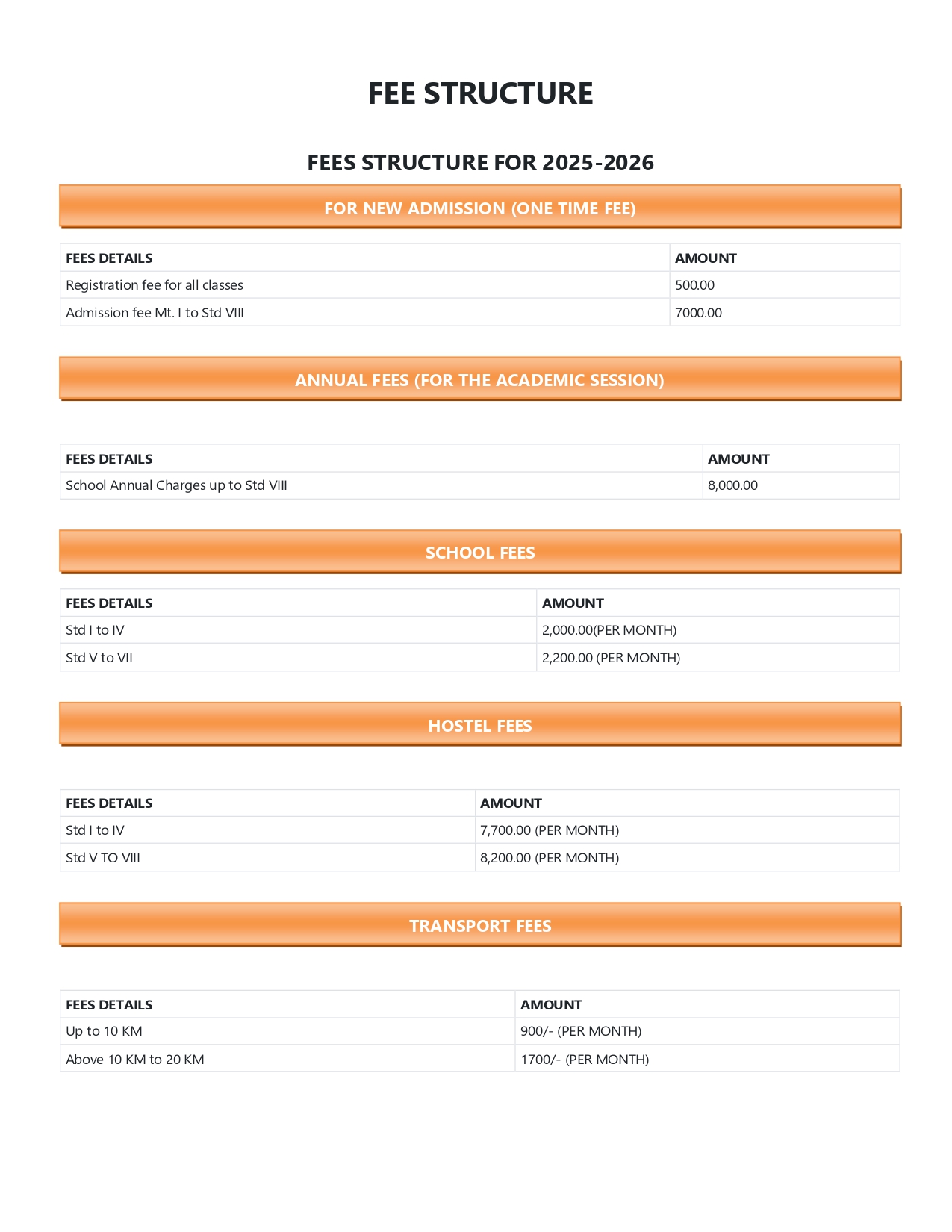 FEE STRUCTURE

FEES STRUCTURE FOR 2025-2026

FOR NEW ADMISSION (ONE TIME FEE)

| FEES DETAILS | AMOUNT |
|---|---|
| Registration fee for all classes | 500.00 |
| Admission fee Mt. I to Std VIII | 7000.00 |

ANNUAL FEES (FOR THE ACADEMIC SESSION)

| FEES DETAILS | AMOUNT |
|---|---|
| School Annual Charges up to Std VIII | 8,000.00 |

SCHOOL FEES

| FEES DETAILS | AMOUNT |
|---|---|
| Std I to IV | 2,000.00(PER MONTH) |
| Std V to VII | 2,200.00 (PER MONTH) |

HOSTEL FEES

| FEES DETAILS | AMOUNT |
|---|---|
| Std I to IV | 7,700.00 (PER MONTH) |
| Std V TO VIII | 8,200.00 (PER MONTH) |

TRANSPORT FEES

| FEES DETAILS | AMOUNT |
|---|---|
| Up to 10 KM | 900/- (PER MONTH) |
| Above 10 KM to 20 KM | 1700/- (PER MONTH) |